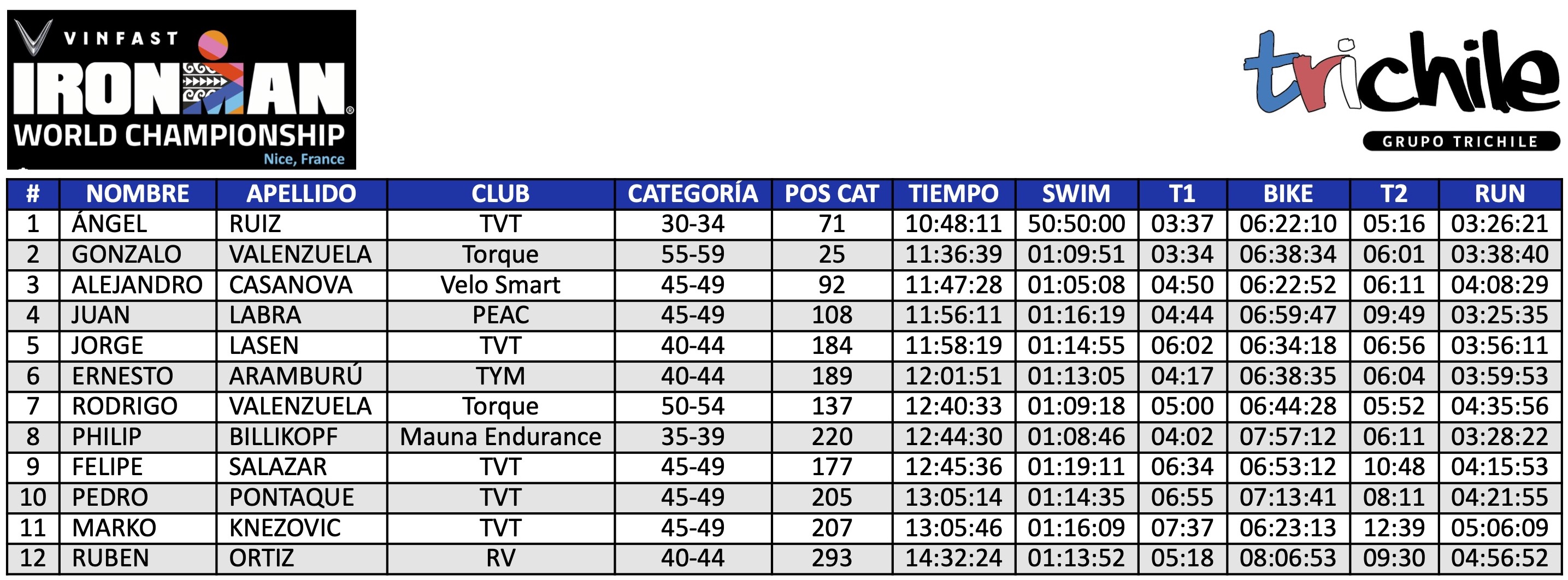 VINFAST
IRONMAN
WORLD CHAMPIONSHIP
Nice, France

trichile
GRUPO TRICHILE

| # | NOMBRE | APELLIDO | CLUB | CATEGORÍA | POS CAT | TIEMPO | SWIM | T1 | BIKE | T2 | RUN |
|---|---|---|---|---|---|---|---|---|---|---|---|
| 1 | ÁNGEL | RUIZ | TVT | 30-34 | 71 | 10:48:11 | 50:50:00 | 03:37 | 06:22:10 | 05:16 | 03:26:21 |
| 2 | GONZALO | VALENZUELA | Torque | 55-59 | 25 | 11:36:39 | 01:09:51 | 03:34 | 06:38:34 | 06:01 | 03:38:40 |
| 3 | ALEJANDRO | CASANOVA | Velo Smart | 45-49 | 92 | 11:47:28 | 01:05:08 | 04:50 | 06:22:52 | 06:11 | 04:08:29 |
| 4 | JUAN | LABRA | PEAC | 45-49 | 108 | 11:56:11 | 01:16:19 | 04:44 | 06:59:47 | 09:49 | 03:25:35 |
| 5 | JORGE | LASEN | TVT | 40-44 | 184 | 11:58:19 | 01:14:55 | 06:02 | 06:34:18 | 06:56 | 03:56:11 |
| 6 | ERNESTO | ARAMBURÚ | TYM | 40-44 | 189 | 12:01:51 | 01:13:05 | 04:17 | 06:38:35 | 06:04 | 03:59:53 |
| 7 | RODRIGO | VALENZUELA | Torque | 50-54 | 137 | 12:40:33 | 01:09:18 | 05:00 | 06:44:28 | 05:52 | 04:35:56 |
| 8 | PHILIP | BILLIKOPF | Mauna Endurance | 35-39 | 220 | 12:44:30 | 01:08:46 | 04:02 | 07:57:12 | 06:11 | 03:28:22 |
| 9 | FELIPE | SALAZAR | TVT | 45-49 | 177 | 12:45:36 | 01:19:11 | 06:34 | 06:53:12 | 10:48 | 04:15:53 |
| 10 | PEDRO | PONTAQUE | TVT | 45-49 | 205 | 13:05:14 | 01:14:35 | 06:55 | 07:13:41 | 08:11 | 04:21:55 |
| 11 | MARKO | KNEZOVIC | TVT | 45-49 | 207 | 13:05:46 | 01:16:09 | 07:37 | 06:23:13 | 12:39 | 05:06:09 |
| 12 | RUBEN | ORTIZ | RV | 40-44 | 293 | 14:32:24 | 01:13:52 | 05:18 | 08:06:53 | 09:30 | 04:56:52 |